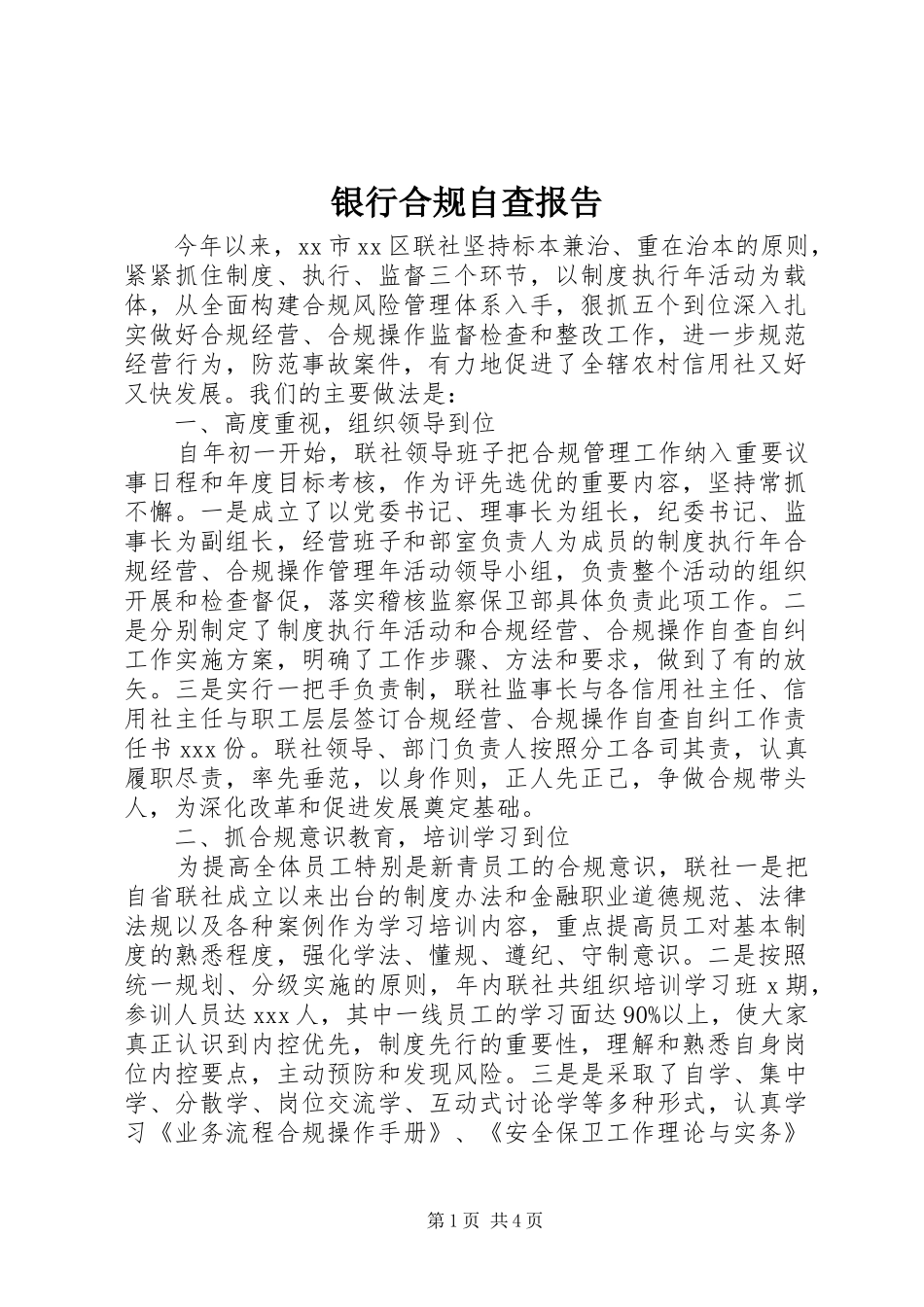 银行合规自查报告

今年以来，xx 市 xx 区联社坚持标本兼治、重在治本的原则，紧紧抓住制度、执行、监督三个环节，以制度执行年活动为载体，从全面构建合规风险管理体系入手，狠抓五个到位深入扎实做好合规经营、合规操作监督检查和整改工作，进一步规范经营行为，防范事故案件，有力地促进了全辖农村信用社又好又快发展。我们的主要做法是：

一、高度重视，组织领导到位

自年初一开始，联社领导班子把合规管理工作纳入重要议事日程和年度目标考核，作为评先选优的重要内容，坚持常抓不懈。一是成立了以党委书记、理事长为组长，纪委书记、监事长为副组长，经营班子和部室负责人为成员的制度执行年合规经营、合规操作管理年活动领导小组，负责整个活动的组织开展和检查督促，落实稽核监察保卫部具体负责此项工作。二是分别制定了制度执行年活动和合规经营、合规操作自查自纠工作实施方案，明确了工作步骤、方法和要求，做到了有的放矢。三是实行一把手负责制，联社监事长与各信用社主任、信用社主任与职工层层签订合规经营、合规操作自查自纠工作责任书 xxx 份。联社领导、部门负责人按照分工各司其责，认真履职尽责，率先垂范，以身作则，正人先正己，争做合规带头人，为深化改革和促进发展奠定基础。

二、抓合规意识教育，培训学习到位

为提高全体员工特别是新青员工的合规意识，联社一是把自省联社成立以来出台的制度办法和金融职业道德规范、法律法规以及各种案例作为学习培训内容，重点提高员工对基本制度的熟悉程度，强化学法、懂规、遵纪、守制意识。二是按照统一规划、分级实施的原则，年内联社共组织培训学习班 x 期，参训人员达 xxx 人，其中一线员工的学习面达 90%以上，使大家真正认识到内控优先，制度先行的重要性，理解和熟悉自身岗位内控要点，主动预防和发现风险。三是是采取了自学、集中学、分散学、岗位交流学、互动式讨论学等多种形式，认真学习《业务流程合规操作手册》、《安全保卫工作理论与实务》

第 1 页 共 4 页